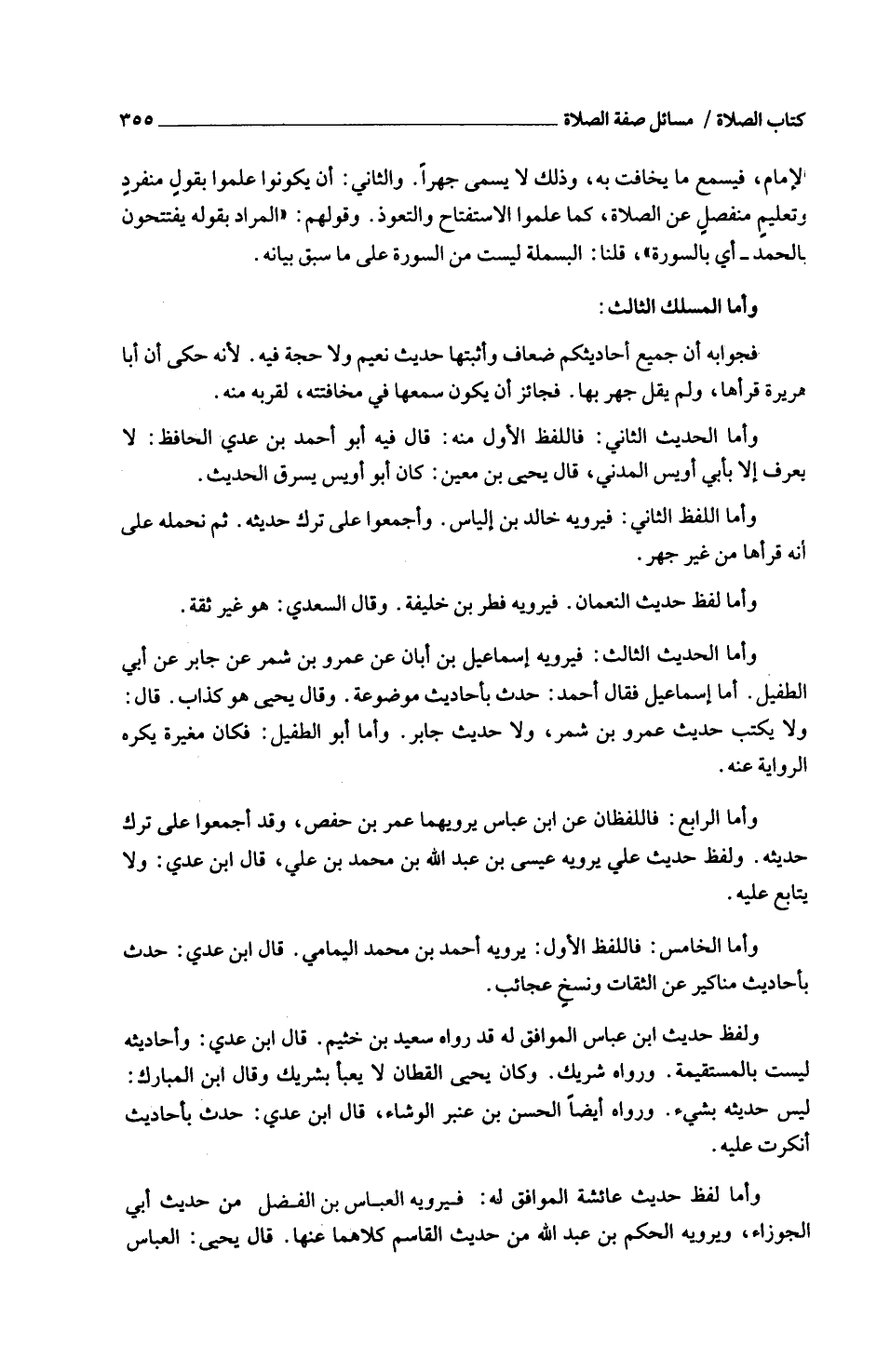 كتاب الصلاة / مسائل صفة الصلاة ٣٥٥

الإمام، فيسمع ما يخافت به، وذلك لا يسمى جهراً. والثاني: أن يكونوا علموا بقولٍ منفردٍ وتعليمٍ منفصلٍ عن الصلاة، كما علموا الاستفتاح والتعوذ. وقولهم: «المراد بقوله يفتتحون بالحمد ـ أي بالسورة»، قلنا: البسملة ليست من السورة على ما سبق بيانه.

وأما المسلك الثالث:

فجوابه أن جميع أحاديثكم ضعاف وأثبتها حديث نعيم ولا حجة فيه. لأنه حكى أن أبا هريرة قرأها، ولم يقل جهر بها. فجائز أن يكون سمعها في مخافتته، لقربه منه.

وأما الحديث الثاني: فاللفظ الأول منه: قال فيه أبو أحمد بن عدي الحافظ: لا يعرف إلا بأبي أويس المدني، قال يحيى بن معين: كان أبو أويس يسرق الحديث.

وأما اللفظ الثاني: فيرويه خالد بن إلياس. وأجمعوا على ترك حديثه. ثم نحمله على أنه قرأها من غير جهر.

وأما لفظ حديث النعمان. فيرويه فطر بن خليفة. وقال السعدي: هو غير ثقة.

وأما الحديث الثالث: فيرويه إسماعيل بن أبان عن عمرو بن شمر عن جابر عن أبي الطفيل. أما إسماعيل فقال أحمد: حدث بأحاديث موضوعة. وقال يحيى هو كذاب. قال: ولا يكتب حديث عمرو بن شمر، ولا حديث جابر. وأما أبو الطفيل: فكان مغيرة يكره الرواية عنه.

وأما الرابع: فاللفظان عن ابن عباس يرويهما عمر بن حفص، وقد أجمعوا على ترك حديثه. ولفظ حديث علي يرويه عيسى بن عبد الله بن محمد بن علي، قال ابن عدي: ولا يتابع عليه.

وأما الخامس: فاللفظ الأول: يرويه أحمد بن محمد اليمامي. قال ابن عدي: حدث بأحاديث مناكير عن الثقات ونسخٍ عجائب.

ولفظ حديث ابن عباس الموافق له قد رواه سعيد بن خثيم. قال ابن عدي: وأحاديثه ليست بالمستقيمة. ورواه شريك. وكان يحيى القطان لا يعبأ بشريك وقال ابن المبارك: ليس حديثه بشيء. ورواه أيضاً الحسن بن عنبر الوشاء، قال ابن عدي: حدث بأحاديث أنكرت عليه.

وأما لفظ حديث عائشة الموافق له: فيرويه العباس بن الفضل من حديث أبي الجوزاء، ويرويه الحكم بن عبد الله من حديث القاسم كلاهما عنها. قال يحيى: العباس